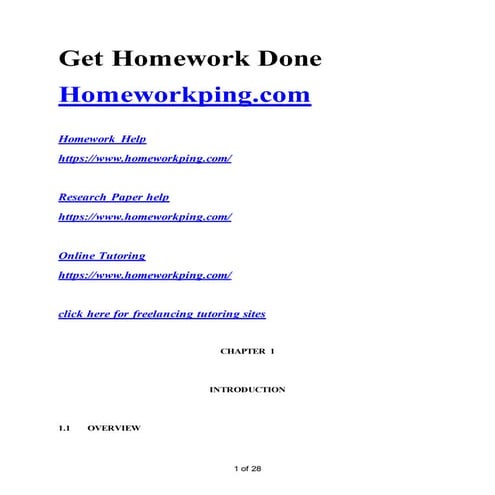 Get Homework Done

Homeworkping.com

Homework Help

https://www.homeworkping.com/

Research Paper help

https://www.homeworkping.com/

Online Tutoring

https://www.homeworkping.com/

click here for freelancing tutoring sites

CHAPTER 1

INTRODUCTION

1.1 OVERVIEW

1 of 28